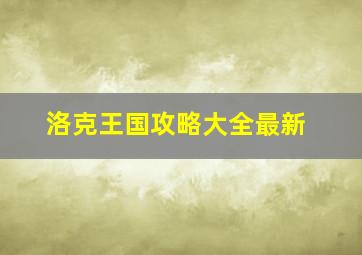 洛克王国攻略大全最新